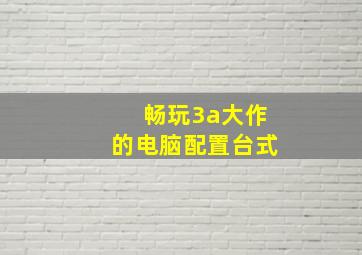 畅玩3a大作
的电脑配置台式